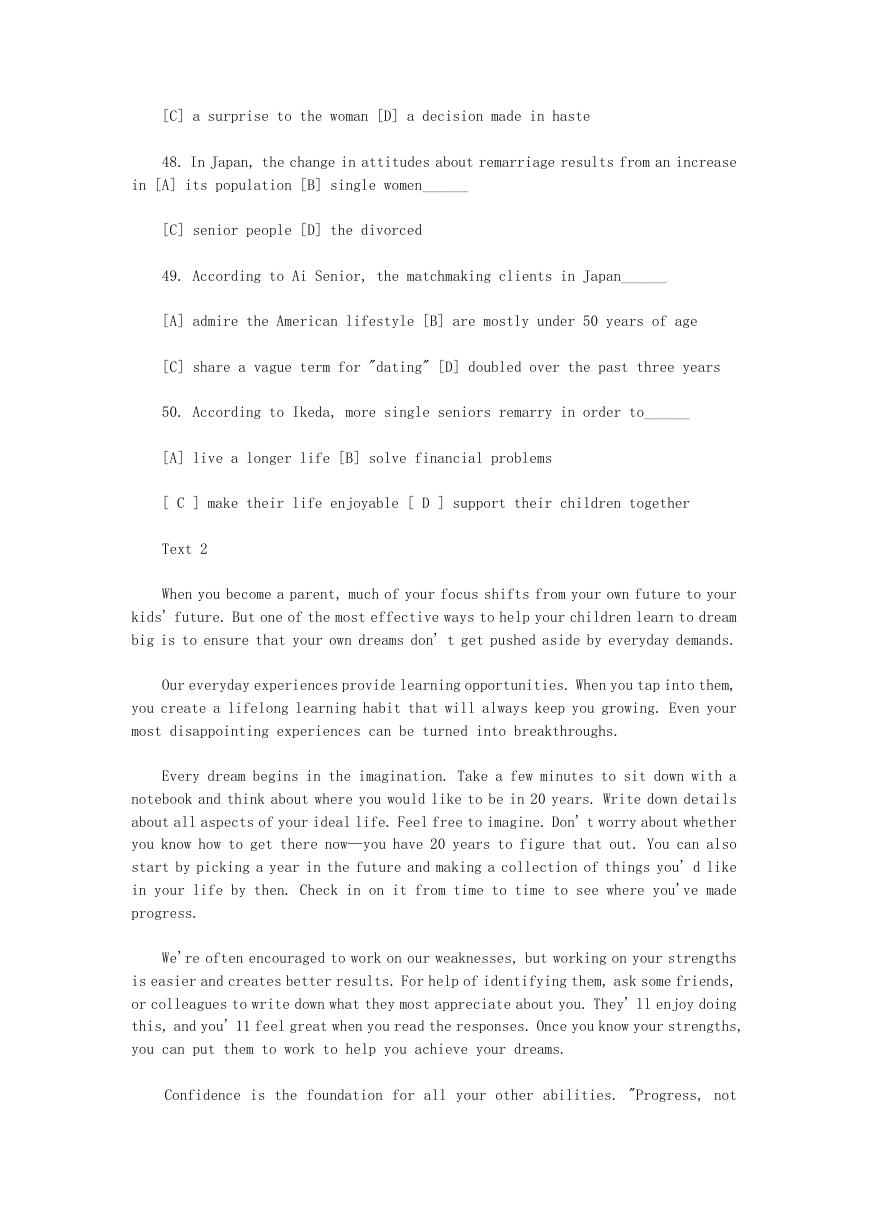 [C] a surprise to the woman [D] a decision made in haste

48. In Japan, the change in attitudes about remarriage results from an increase in [A] its population [B] single women______

[C] senior people [D] the divorced

49. According to Ai Senior, the matchmaking clients in Japan______

[A] admire the American lifestyle [B] are mostly under 50 years of age

[C] share a vague term for "dating" [D] doubled over the past three years

50. According to Ikeda, more single seniors remarry in order to______

[A] live a longer life [B] solve financial problems

[ C ] make their life enjoyable [ D ] support their children together

Text 2

When you become a parent, much of your focus shifts from your own future to your kids' future. But one of the most effective ways to help your children learn to dream big is to ensure that your own dreams don' t get pushed aside by everyday demands.

Our everyday experiences provide learning opportunities. When you tap into them, you create a lifelong learning habit that will always keep you growing. Even your most disappointing experiences can be turned into breakthroughs.

Every dream begins in the imagination. Take a few minutes to sit down with a notebook and think about where you would like to be in 20 years. Write down details about all aspects of your ideal life. Feel free to imagine. Don' t worry about whether you know how to get there now—you have 20 years to figure that out. You can also start by picking a year in the future and making a collection of things you' d like in your life by then. Check in on it from time to time to see where you've made progress.

We're often encouraged to work on our weaknesses, but working on your strengths is easier and creates better results. For help of identifying them, ask some friends, or colleagues to write down what they most appreciate about you. They' ll enjoy doing this, and you' ll feel great when you read the responses. Once you know your strengths, you can put them to work to help you achieve your dreams.

Confidence is the foundation for all your other abilities. "Progress, not